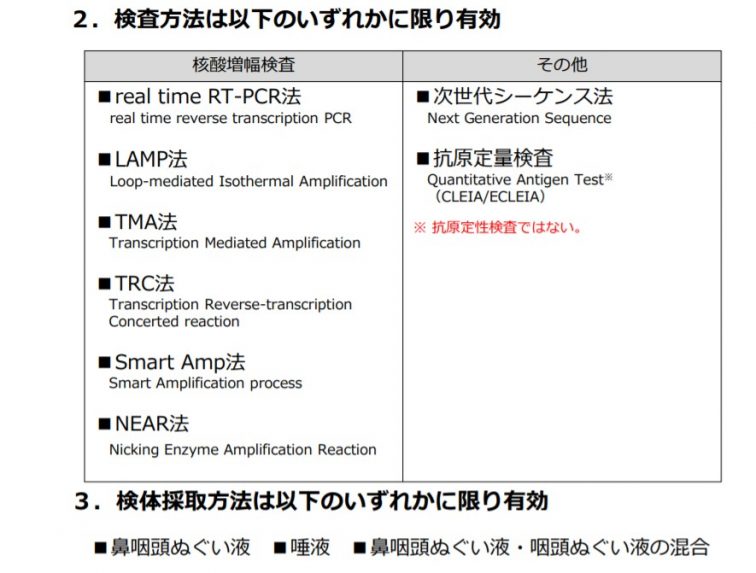 2．検査方法は以下のいずれかに限り有効

| 核酸増幅検査 | その他 |
|---|---|
| ■real time RT-PCR法<br>real time reverse transcription PCR<br><br>■LAMP法<br>Loop-mediated Isothermal Amplification<br><br>■TMA法<br>Transcription Mediated Amplification<br><br>■TRC法<br>Transcription Reverse-transcription Concerted reaction<br><br>■Smart Amp法<br>Smart Amplification process<br><br>■NEAR法<br>Nicking Enzyme Amplification Reaction | ■次世代シーケンス法<br>Next Generation Sequence<br><br>■抗原定量検査<br>Quantitative Antigen Test※<br>（CLEIA/ECLEIA）<br><br>※ 抗原定性検査ではない。 |

3．検体採取方法は以下のいずれかに限り有効

■鼻咽頭ぬぐい液　■唾液　■鼻咽頭ぬぐい液・咽頭ぬぐい液の混合